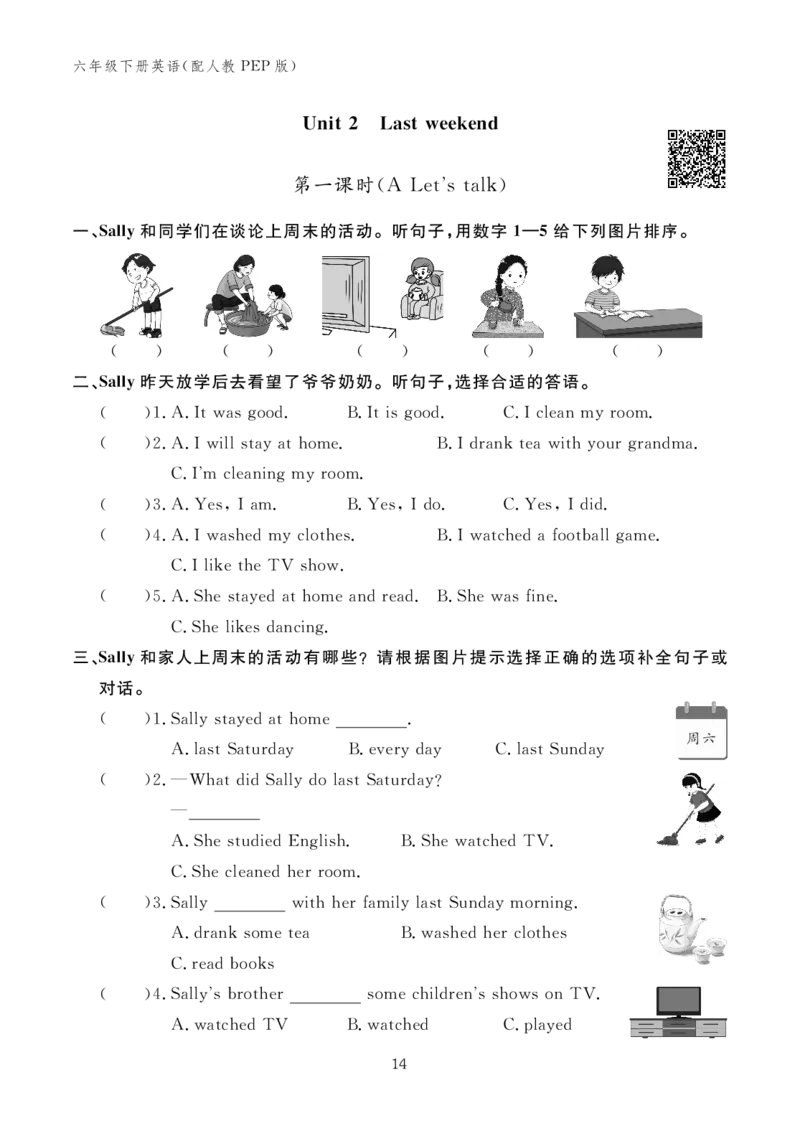 六年级下册英语(配人教PEP版)

Unit 2 Last weekend

第一课时(A Let's talk)

一、Sally和同学们在谈论上周末的活动。听句子,用数字1—5给下列图片排序。

( ) ( ) ( ) ( ) ( )

二、Sally昨天放学后去看望了爷爷奶奶。听句子,选择合适的答语。

( )1. A. It was good. B. It is good. C. I clean my room.

( )2. A. I will stay at home. B. I drank tea with your grandma. C. I'm cleaning my room.

( )3. A. Yes, I am. B. Yes, I do. C. Yes, I did.

( )4. A. I washed my clothes. B. I watched a football game. C. I like the TV show.

( )5. A. She stayed at home and read. B. She was fine. C. She likes dancing.

三、Sally和家人上周末的活动有哪些?请根据图片提示选择正确的选项补全句子或对话。

( )1. Sally stayed at home ____.
A. last Saturday B. every day C. last Sunday

周六

( )2. —What did Sally do last Saturday?
—____
A. She studied English. B. She watched TV.
C. She cleaned her room.

( )3. Sally ____ with her family last Sunday morning.
A. drank some tea B. washed her clothes
C. read books

( )4. Sally's brother ____ some children's shows on TV.
A. watched TV B. watched C. played

14